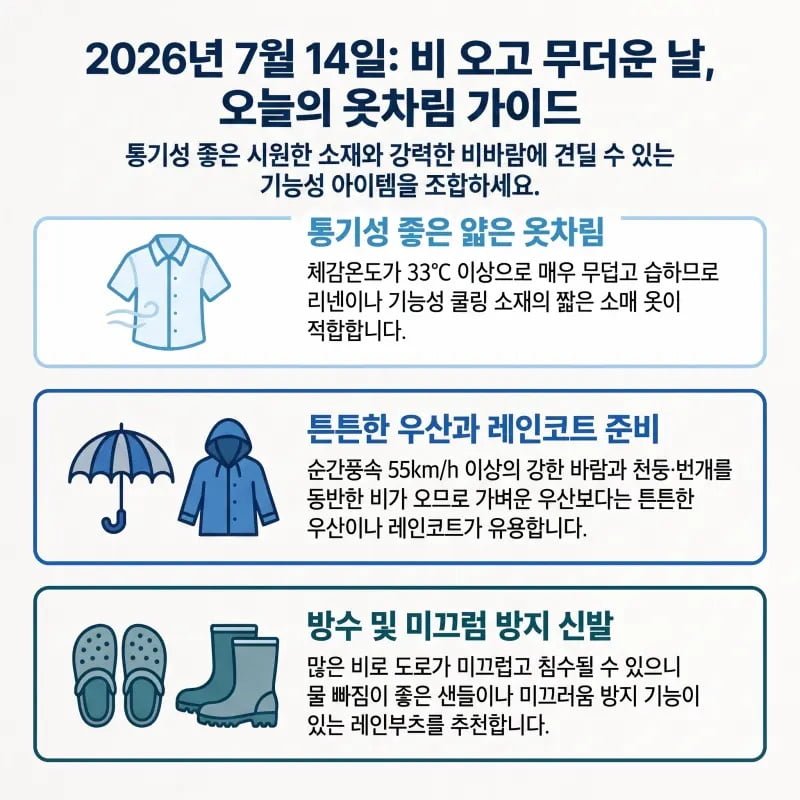 2026년 7월 14일: 비 오고 무더운 날, 오늘의 옷차림 가이드

통기성 좋은 시원한 소재와 강력한 비바람에 견딜 수 있는 기능성 아이템을 조합하세요.

통기성 좋은 얇은 옷차림

체감온도가 33°C 이상으로 매우 무덥고 습하므로 리넨이나 기능성 쿨링 소재의 짧은 소매 옷이 적합합니다.

튼튼한 우산과 레인코트 준비

순간풍속 55km/h 이상의 강한 바람과 천둥·번개를 동반한 비가 오므로 가벼운 우산보다는 튼튼한 우산이나 레인코트가 유용합니다.

방수 및 미끄럼 방지 신발

많은 비로 도로가 미끄럽고 침수될 수 있으니 물 빠짐이 좋은 샌들이나 미끄러움 방지 기능이 있는 레인부츠를 추천합니다.